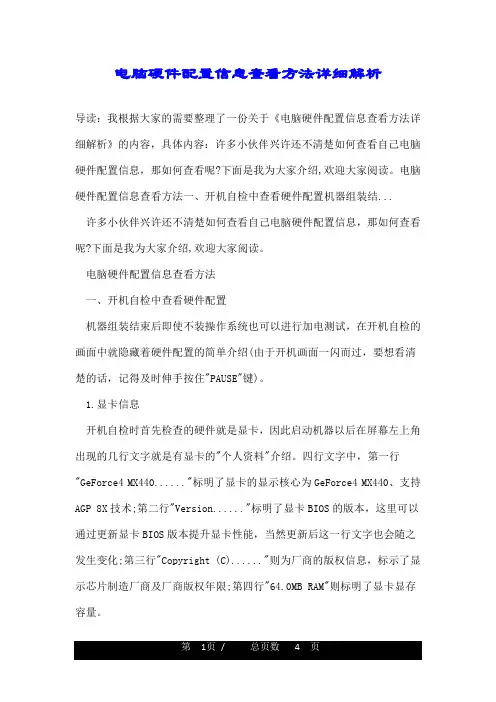 电脑硬件配置信息查看方法详细解析

导读：我根据大家的需要整理了一份关于《电脑硬件配置信息查看方法详细解析》的内容，具体内容：许多小伙伴兴许还不清楚如何查看自己电脑硬件配置信息，那如何查看呢?下面是我为大家介绍,欢迎大家阅读。电脑硬件配置信息查看方法一、开机自检中查看硬件配置机器组装结...

许多小伙伴兴许还不清楚如何查看自己电脑硬件配置信息，那如何查看呢?下面是我为大家介绍,欢迎大家阅读。

电脑硬件配置信息查看方法

一、开机自检中查看硬件配置

机器组装结束后即使不装操作系统也可以进行加电测试，在开机自检的画面中就隐藏着硬件配置的简单介绍(由于开机画面一闪而过，要想看清楚的话，记得及时伸手按住"PAUSE"键)。

1.显卡信息

开机自检时首先检查的硬件就是显卡，因此启动机器以后在屏幕左上角出现的几行文字就是有显卡的"个人资料"介绍。四行文字中，第一行"GeForce4 MX440......"标明了显卡的显示核心为GeForce4 MX440、支持AGP 8X技术;第二行"Version......"标明了显卡BIOS的版本，这里可以通过更新显卡BIOS版本提升显卡性能，当然更新后这一行文字也会随之发生变化;第三行"Copyright (C)......"则为厂商的版权信息，标示了显示芯片制造厂商及厂商版权年限;第四行"64.0MB RAM"则标明了显卡显存容量。

第 1页 / 总页数 4 页